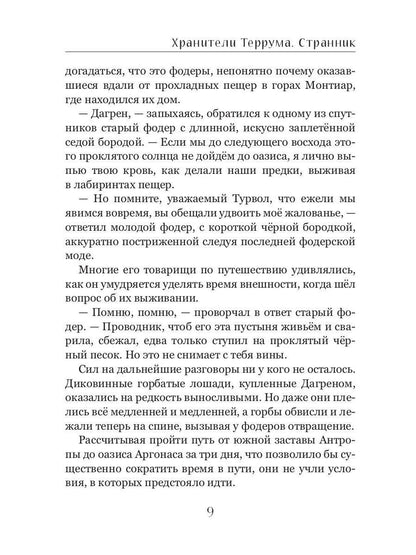 Хранители Террума. Странник

догадаться, что это фодеры, непонятно почему оказавшиеся вдали от прохладных пещер в горах Монтиар, где находился их дом.

— Дагрен, — запыхаясь, обратился к одному из спутников старый фодер с длинной, искусно заплетённой седой бородой. — Если мы до следующего восхода этого проклятого солнца не дойдём до оазиса, я лично выпью твою кровь, как делали наши предки, выживая в лабиринтах пещер.

— Но помните, уважаемый Турвол, что ежели мы явимся вовремя, вы обещали удвоить моё жалованье, — ответил молодой фодер, с короткой чёрной бородкой, аккуратно постриженной следуя последней фодерской моде.

Многие его товарищи по путешествию удивлялись, как он умудряется уделять время внешности, когда шёл вопрос об их выживании.

— Помню, помню, — проворчал в ответ старый фодер. — Проводник, чтоб его эта пустыня живьём и сварила, сбежал, едва только ступил на проклятый чёрный песок. Но это не снимает с тебя вины.

Сил на дальнейшие разговоры ни у кого не осталось. Диковинные горбатые лошади, купленные Дагреном, оказались на редкость выносливыми. Но даже они плелись всё медленней и медленней, а горбы обвисли и лежали теперь на спине, вызывая у фодеров отвращение.

Рассчитывая пройти путь от южной заставы Антропы до оазиса Аргонаса за три дня, что позволило бы существенно сократить время в пути, они не учли условия, в которых предстояло идти.

9